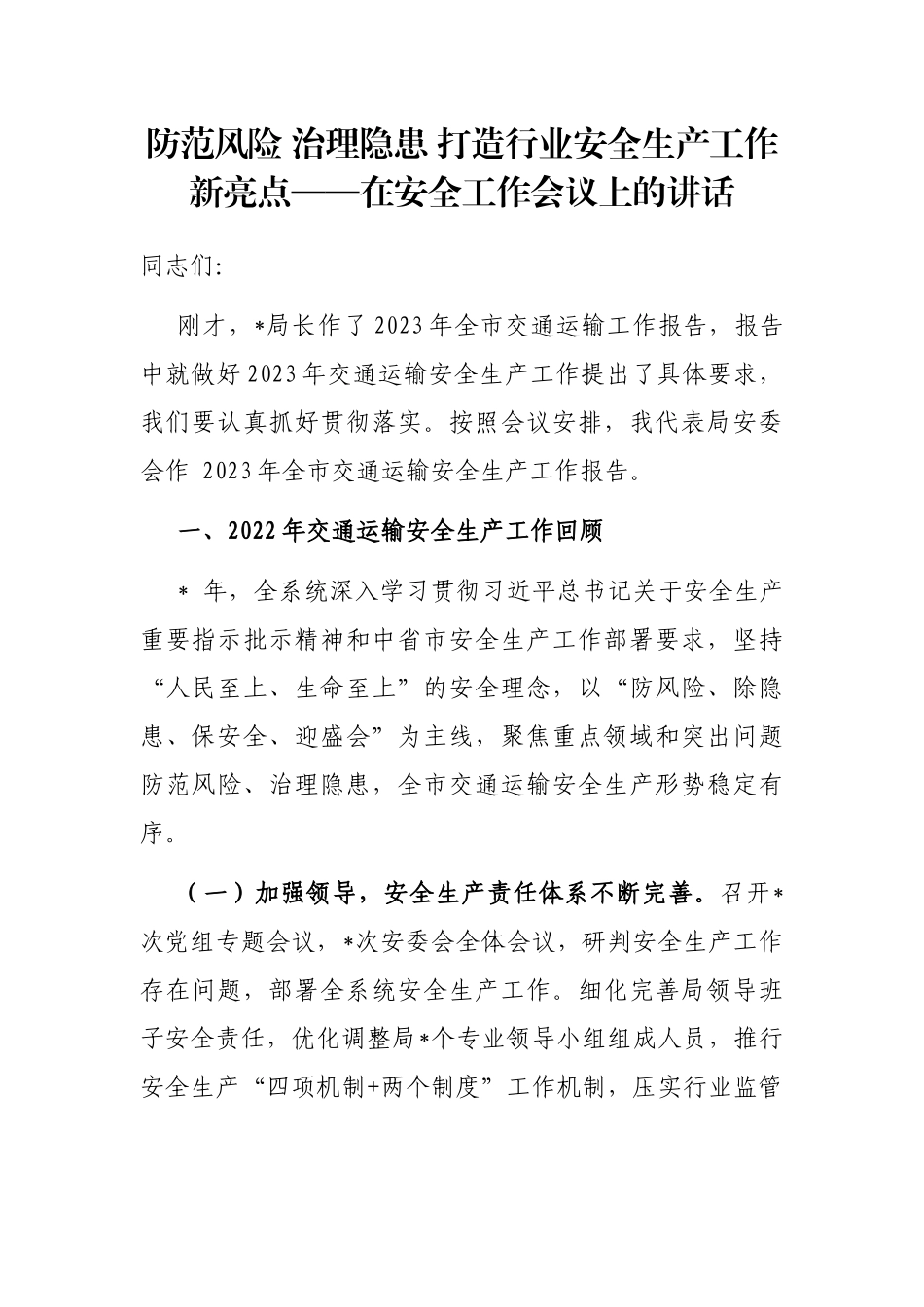 防范风险 治理隐患 打造行业安全生产工作新亮点——在安全工作会议上的讲话

同志们:

刚才，*局长作了2023年全市交通运输工作报告，报告中就做好2023年交通运输安全生产工作提出了具体要求，我们要认真抓好贯彻落实。按照会议安排，我代表局安委会作 2023年全市交通运输安全生产工作报告。

一、2022年交通运输安全生产工作回顾

* 年，全系统深入学习贯彻习近平总书记关于安全生产重要指示批示精神和中省市安全生产工作部署要求，坚持“人民至上、生命至上”的安全理念，以“防风险、除隐患、保安全、迎盛会”为主线，聚焦重点领域和突出问题防范风险、治理隐患，全市交通运输安全生产形势稳定有序。

（一）加强领导，安全生产责任体系不断完善。召开*次党组专题会议，*次安委会全体会议，研判安全生产工作存在问题，部署全系统安全生产工作。细化完善局领导班子安全责任，优化调整局*个专业领导小组组成人员，推行安全生产“四项机制+两个制度”工作机制，压实行业监管